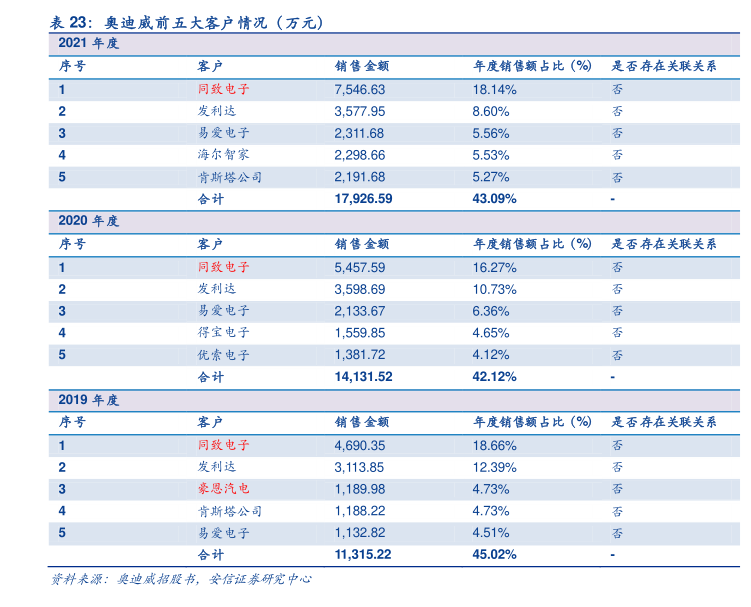 表 23：奥迪威前五大客户情况（万元）

2021 年度

| 序号 | 客户 | 销售金额 | 年度销售额占比（%） | 是否存在关联关系 |
|---|---|---|---|---|
| 1 | 同致电子 | 7,546.63 | 18.14% | 否 |
| 2 | 发利达 | 3,577.95 | 8.60% | 否 |
| 3 | 易爱电子 | 2,311.68 | 5.56% | 否 |
| 4 | 海尔智家 | 2,298.66 | 5.53% | 否 |
| 5 | 肯斯塔公司 | 2,191.68 | 5.27% | 否 |
|  | 合计 | 17,926.59 | 43.09% | - |

2020 年度

| 序号 | 客户 | 销售金额 | 年度销售额占比（%） | 是否存在关联关系 |
|---|---|---|---|---|
| 1 | 同致电子 | 5,457.59 | 16.27% | 否 |
| 2 | 发利达 | 3,598.69 | 10.73% | 否 |
| 3 | 易爱电子 | 2,133.67 | 6.36% | 否 |
| 4 | 得宝电子 | 1,559.85 | 4.65% | 否 |
| 5 | 优索电子 | 1,381.72 | 4.12% | 否 |
|  | 合计 | 14,131.52 | 42.12% | - |

2019 年度

| 序号 | 客户 | 销售金额 | 年度销售额占比（%） | 是否存在关联关系 |
|---|---|---|---|---|
| 1 | 同致电子 | 4,690.35 | 18.66% | 否 |
| 2 | 发利达 | 3,113.85 | 12.39% | 否 |
| 3 | 豪恩汽电 | 1,189.98 | 4.73% | 否 |
| 4 | 肯斯塔公司 | 1,188.22 | 4.73% | 否 |
| 5 | 易爱电子 | 1,132.82 | 4.51% | 否 |
|  | 合计 | 11,315.22 | 45.02% | - |

资料来源：奥迪威招股书，安信证券研究中心